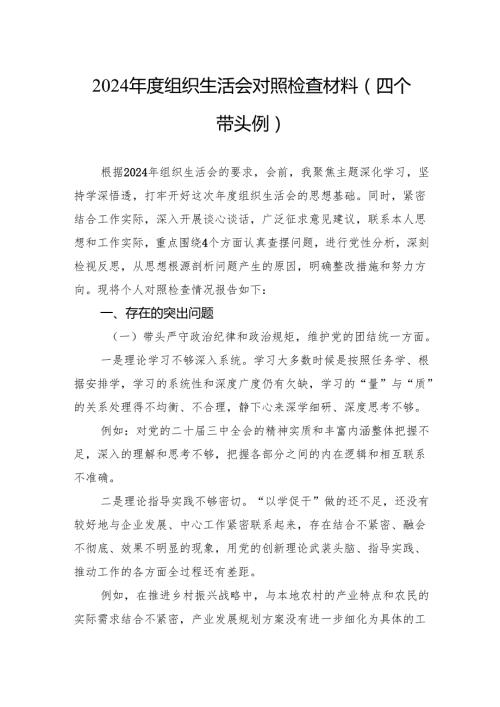 2024年度组织生活会对照检查材料（四个带头例）

根据2024年组织生活会的要求，会前，我聚焦主题深化学习，坚持学深悟透，打牢开好这次年度组织生活会的思想基础。同时，紧密结合工作实际，深入开展谈心谈话，广泛征求意见建议，联系本人思想和工作实际，重点围绕4个方面认真查摆问题，进行党性分析，深刻检视反思，从思想根源剖析问题产生的原因，明确整改措施和努力方向。现将个人对照检查情况报告如下：

一、存在的突出问题

（一）带头严守政治纪律和政治规矩，维护党的团结统一方面。

一是理论学习不够深入系统。学习大多数时候是按照任务学、根据安排学，学习的系统性和深度广度仍有欠缺，学习的“量”与“质”的关系处理得不均衡、不合理，静下心来深学细研、深度思考不够。

例如：对党的二十届三中全会的精神实质和丰富内涵整体把握不足，深入的理解和思考不够，把握各部分之间的内在逻辑和相互联系不准确。

二是理论指导实践不够密切。“以学促干”做的还不足，还没有较好地与企业发展、中心工作紧密联系起来，存在结合不紧密、融会不彻底、效果不明显的现象，用党的创新理论武装头脑、指导实践、推动工作的各方面全过程还有差距。

例如，在推进乡村振兴战略中，与本地农村的产业特点和农民的实际需求结合不紧密，产业发展规划方案没有进一步细化为具体的工